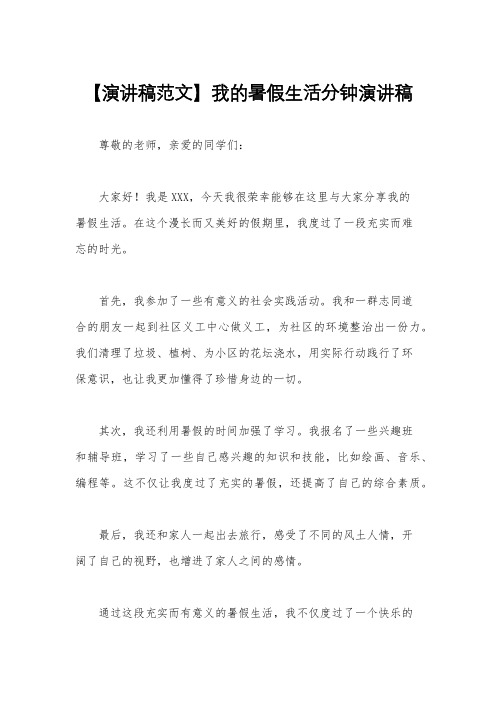 【演讲稿范文】我的暑假生活分钟演讲稿

尊敬的老师，亲爱的同学们：

大家好！我是XXX，今天我很荣幸能够在这里与大家分享我的暑假生活。在这个漫长而又美好的假期里，我度过了一段充实而难忘的时光。

首先，我参加了一些有意义的社会实践活动。我和一群志同道合的朋友一起到社区义工中心做义工，为社区的环境整治出一份力。我们清理了垃圾、植树、为小区的花坛浇水，用实际行动践行了环保意识，也让我更加懂得了珍惜身边的一切。

其次，我还利用暑假的时间加强了学习。我报名了一些兴趣班和辅导班，学习了一些自己感兴趣的知识和技能，比如绘画、音乐、编程等。这不仅让我度过了充实的暑假，还提高了自己的综合素质。

最后，我还和家人一起出去旅行，感受了不同的风土人情，开阔了自己的视野，也增进了家人之间的感情。

通过这段充实而有意义的暑假生活，我不仅度过了一个快乐的